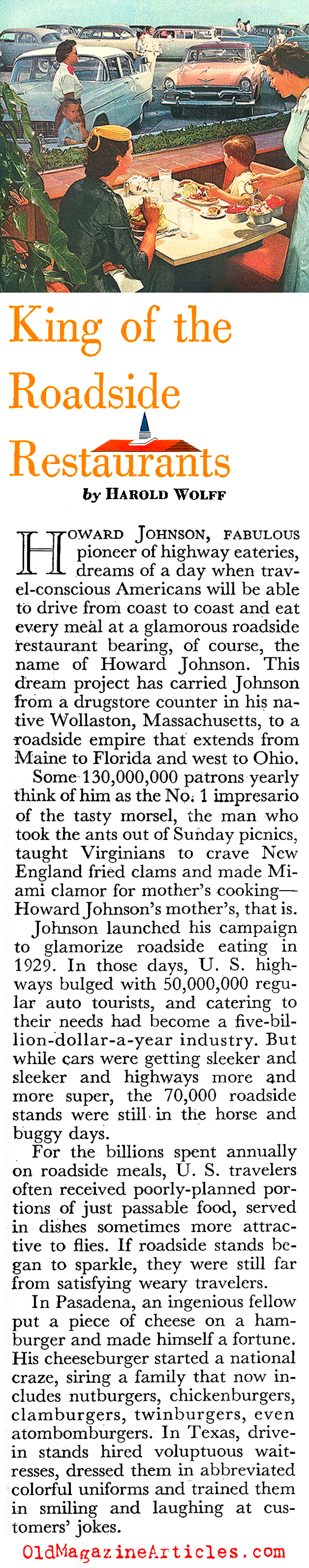 King of the Roadside Restaurants

by HAROLD WOLFF

HOWARD JOHNSON, FABULOUS pioneer of highway eateries, dreams of a day when travel-conscious Americans will be able to drive from coast to coast and eat every meal at a glamorous roadside restaurant bearing, of course, the name of Howard Johnson. This dream project has carried Johnson from a drugstore counter in his native Wollaston, Massachusetts, to a roadside empire that extends from Maine to Florida and west to Ohio.

Some 130,000,000 patrons yearly think of him as the No. 1 impresario of the tasty morsel, the man who took the ants out of Sunday picnics, taught Virginians to crave New England fried clams and made Miami clamor for mother's cooking—Howard Johnson's mother's, that is.

Johnson launched his campaign to glamorize roadside eating in 1929. In those days, U. S. highways bulged with 50,000,000 regular auto tourists, and catering to their needs had become a five-billion-dollar-a-year industry. But while cars were getting sleeker and sleeker and highways more and more super, the 70,000 roadside stands were still in the horse and buggy days.

For the billions spent annually on roadside meals, U. S. travelers often received poorly-planned portions of just passable food, served in dishes sometimes more attractive to flies. If roadside stands began to sparkle, they were still far from satisfying weary travelers.

In Pasadena, an ingenious fellow put a piece of cheese on a hamburger and made himself a fortune. His cheeseburger started a national craze, siring a family that now includes nutburgers, chickenburgers, clamburgers, twinburgers, even atombomburgers. In Texas, drive-in stands hired voluptuous waitresses, dressed them in abbreviated colorful uniforms and trained them in smiling and laughing at customers' jokes.

OldMagazineArticles.com